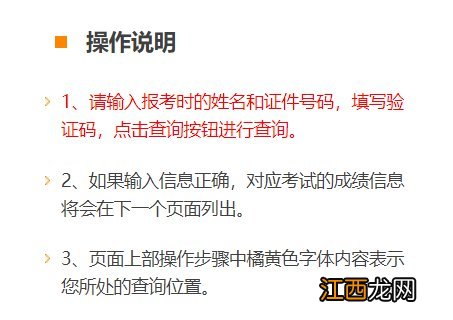 操作说明

1、请输入报考时的姓名和证件号码，填写验证码，点击查询按钮进行查询。

2、如果输入信息正确，对应考试的成绩信息将会在下一个页面列出。

3、页面上部操作步骤中橘黄色字体内容表示您所处的查询位置。

江西龙网